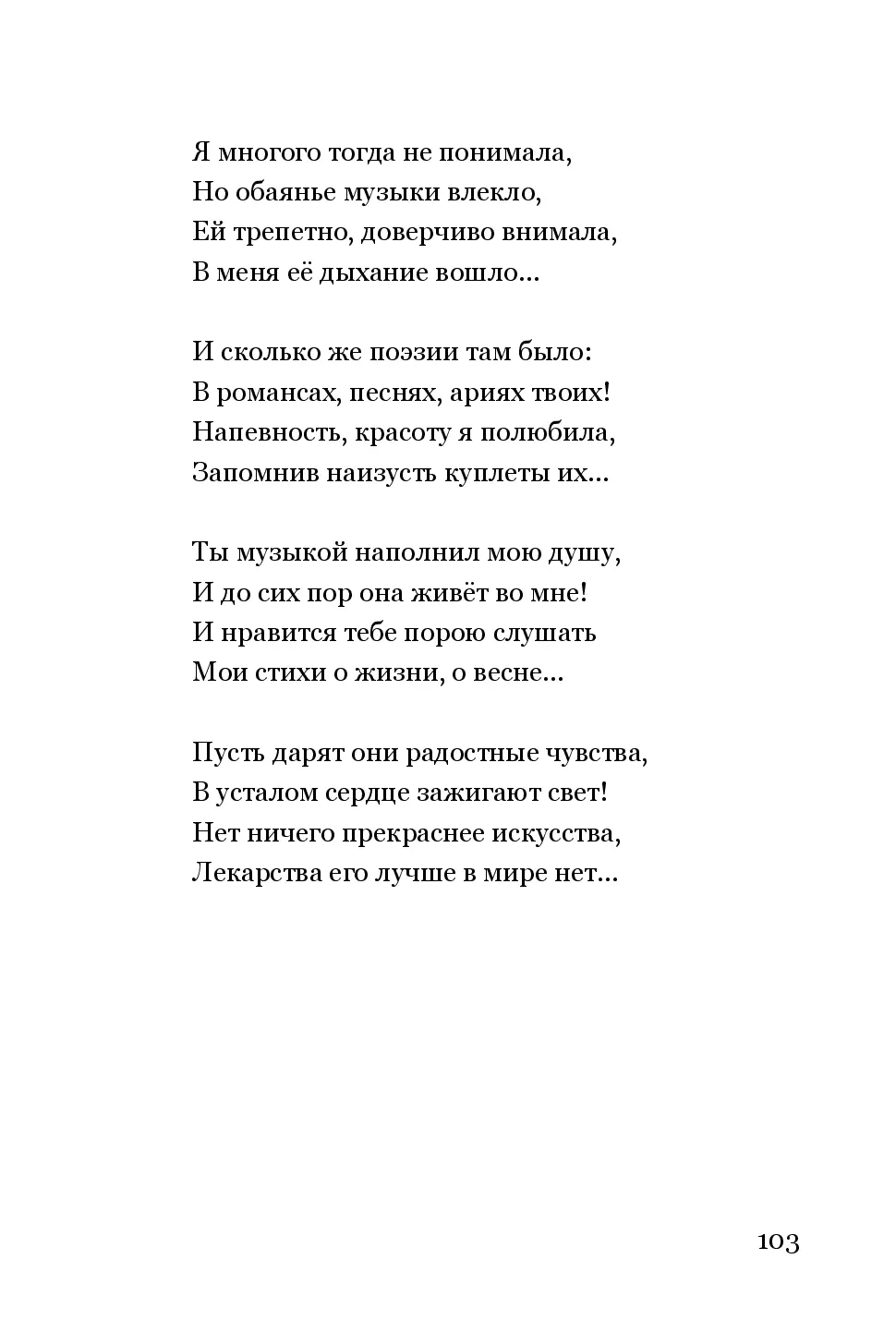 Я многого тогда не понимала,
Но обаянье музыки влекло,
Ей трепетно, доверчиво внимала,
В меня её дыхание вошло...

И сколько же поэзии там было:
В романсах, песнях, ариях твоих!
Напевность, красоту я полюбила,
Запомнив наизусть куплеты их...

Ты музыкой наполнил мою душу,
И до сих пор она живёт во мне!
И нравится тебе порою слушать
Мои стихи о жизни, о весне...

Пусть дарят они радостные чувства,
В усталом сердце зажигают свет!
Нет ничего прекраснее искусства,
Лекарства его лучше в мире нет...

103